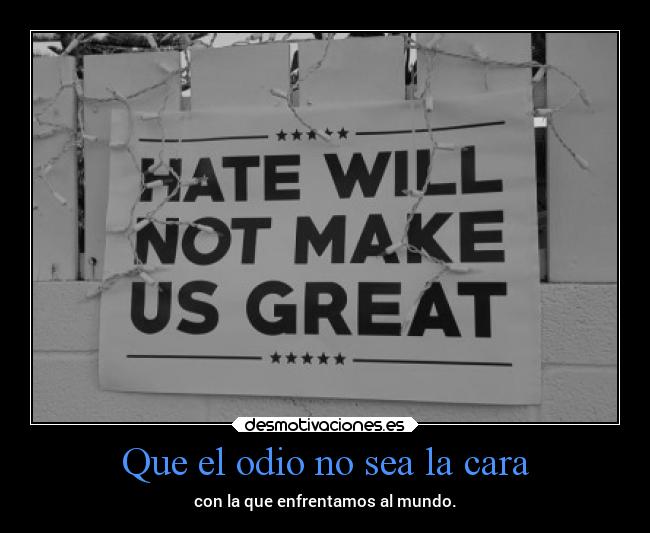 ★★★★★
HATE WILL NOT MAKE US GREAT
★★★★★

desmotivaciones.es

Que el odio no sea la cara

con la que enfrentamos al mundo.